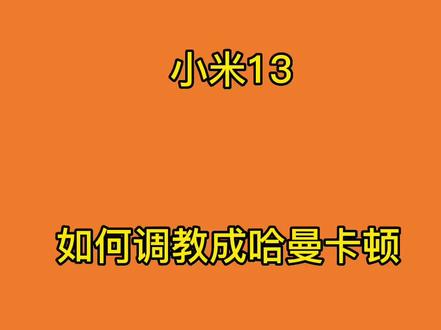 小米13

如何调教成哈曼卡顿